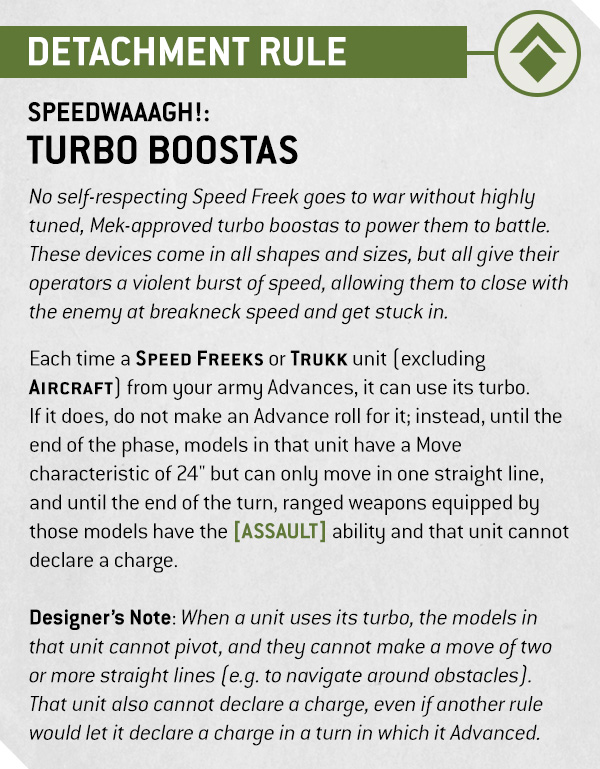 DETACHMENT RULE

SPEEDWAAAGH!:
TURBO BOOSTAS

No self-respecting Speed Freek goes to war without highly tuned, Mek-approved turbo boostas to power them to battle. These devices come in all shapes and sizes, but all give their operators a violent burst of speed, allowing them to close with the enemy at breakneck speed and get stuck in.

Each time a SPEED FREEKS or TRUKK unit (excluding AIRCRAFT) from your army Advances, it can use its turbo. If it does, do not make an Advance roll for it; instead, until the end of the phase, models in that unit have a Move characteristic of 24" but can only move in one straight line, and until the end of the turn, ranged weapons equipped by those models have the [ASSAULT] ability and that unit cannot declare a charge.

Designer's Note: When a unit uses its turbo, the models in that unit cannot pivot, and they cannot make a move of two or more straight lines (e.g. to navigate around obstacles). That unit also cannot declare a charge, even if another rule would let it declare a charge in a turn in which it Advanced.